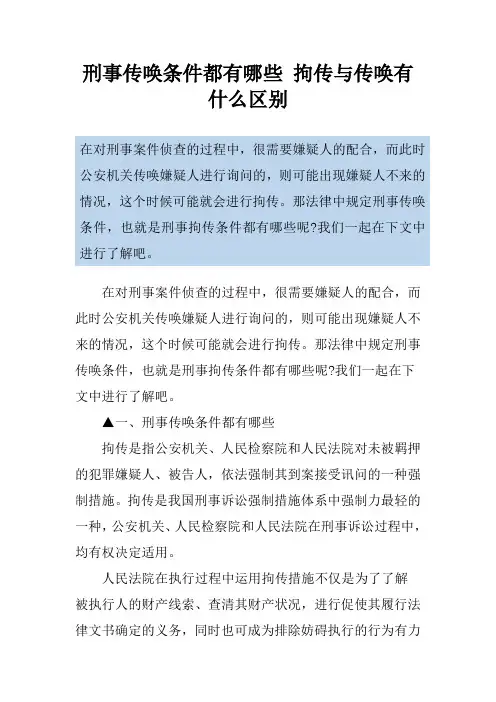 刑事传唤条件都有哪些 拘传与传唤有什么区别

在对刑事案件侦查的过程中，很需要嫌疑人的配合，而此时公安机关传唤嫌疑人进行询问的，则可能出现嫌疑人不来的情况，这个时候可能就会进行拘传。那法律中规定刑事传唤条件，也就是刑事拘传条件都有哪些呢?我们一起在下文中进行了解吧。

在对刑事案件侦查的过程中，很需要嫌疑人的配合，而此时公安机关传唤嫌疑人进行询问的，则可能出现嫌疑人不来的情况，这个时候可能就会进行拘传。那法律中规定刑事传唤条件，也就是刑事拘传条件都有哪些呢?我们一起在下文中进行了解吧。

▲一、刑事传唤条件都有哪些

拘传是指公安机关、人民检察院和人民法院对未被羁押的犯罪嫌疑人、被告人，依法强制其到案接受讯问的一种强制措施。拘传是我国刑事诉讼强制措施体系中强制力最轻的一种，公安机关、人民检察院和人民法院在刑事诉讼过程中，均有权决定适用。

人民法院在执行过程中运用拘传措施不仅是为了了解被执行人的财产线索、查清其财产状况，进行促使其履行法律文书确定的义务，同时也可成为排除妨碍执行的行为有力